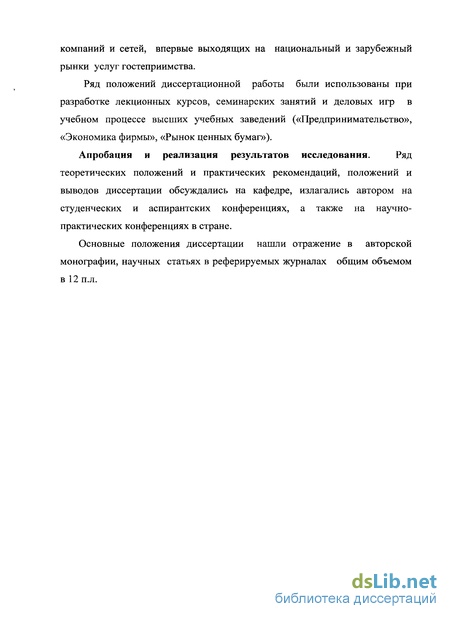 компаний и сетей, впервые выходящих на национальный и зарубежный рынки услуг гостеприимства.

Ряд положений диссертационной работы были использованы при разработке лекционных курсов, семинарских занятий и деловых игр в учебном процессе высших учебных заведений («Предпринимательство», «Экономика фирмы», «Рынок ценных бумаг»).

Апробация и реализация результатов исследования. Ряд теоретических положений и практических рекомендаций, положений и выводов диссертации обсуждались на кафедре, излагались автором на студенческих и аспирантских конференциях, а также на научно-практических конференциях в стране.

Основные положения диссертации нашли отражение в авторской монографии, научных статьях в реферируемых журналах общим объемом в 12 п.л.

dsLib.net
библиотека диссертаций